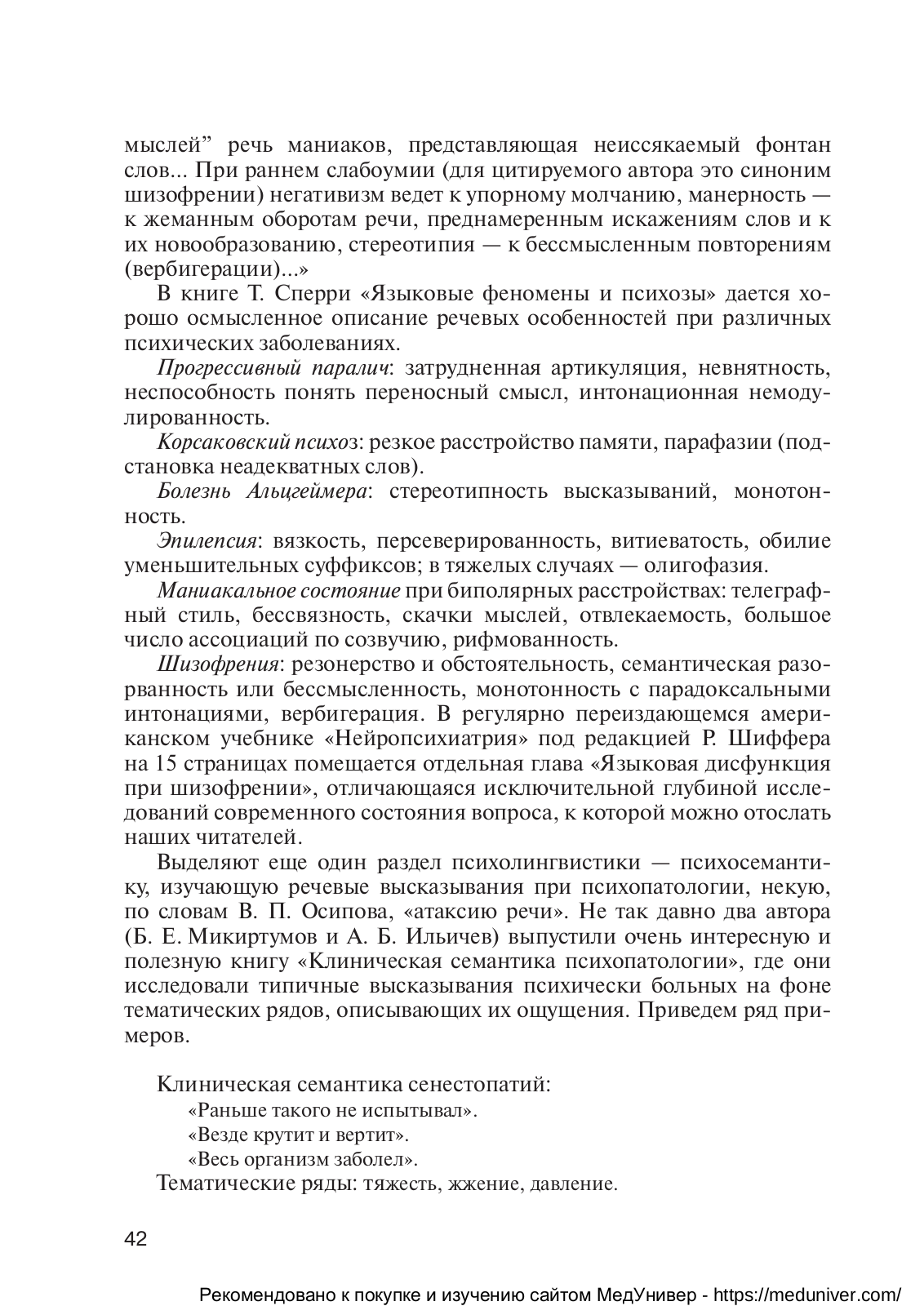 мыслей” речь маниаков, представляющая неиссякаемый фонтан слов... При раннем слабоумии (для цитируемого автора это синоним шизофрении) негативизм ведет к упорному молчанию, манерность — к жеманным оборотам речи, преднамеренным искажениям слов и к их новообразованию, стереотипия — к бессмысленным повторениям (вербигерации)...»

В книге Т. Сперри «Языковые феномены и психозы» дается хорошо осмысленное описание речевых особенностей при различных психических заболеваниях.

Прогрессивный паралич: затрудненная артикуляция, невнятность, неспособность понять переносный смысл, интонационная немодулированность.

Корсаковский психоз: резкое расстройство памяти, парафазии (подстановка неадекватных слов).

Болезнь Альцгеймера: стереотипность высказываний, монотонность.

Эпилепсия: вязкость, персеверированность, витиеватость, обилие уменьшительных суффиксов; в тяжелых случаях — олигофазия.

Маниакальное состояние при биполярных расстройствах: телеграфный стиль, бессвязность, скачки мыслей, отвлекаемость, большое число ассоциаций по созвучию, рифмованность.

Шизофрения: резонерство и обстоятельность, семантическая разорванность или бессмысленность, монотонность с парадоксальными интонациями, вербигерация. В регулярно переиздающемся американском учебнике «Нейропсихиатрия» под редакцией Р. Шиффера на 15 страницах помещается отдельная глава «Языковая дисфункция при шизофрении», отличающаяся исключительной глубиной исследований современного состояния вопроса, к которой можно отослать наших читателей.

Выделяют еще один раздел психолингвистики — психосемантику, изучающую речевые высказывания при психопатологии, некую, по словам В. П. Осипова, «атаксию речи». Не так давно два автора (Б. Е. Микиртумов и А. Б. Ильичев) выпустили очень интересную и полезную книгу «Клиническая семантика психопатологии», где они исследовали типичные высказывания психически больных на фоне тематических рядов, описывающих их ощущения. Приведем ряд примеров.

Клиническая семантика сенестопатий:
«Раньше такого не испытывал».
«Везде крутит и вертит».
«Весь организм заболел».
Тематические ряды: тяжесть, жжение, давление.

42

Рекомендовано к покупке и изучению сайтом МедУнивер - https://meduniver.com/